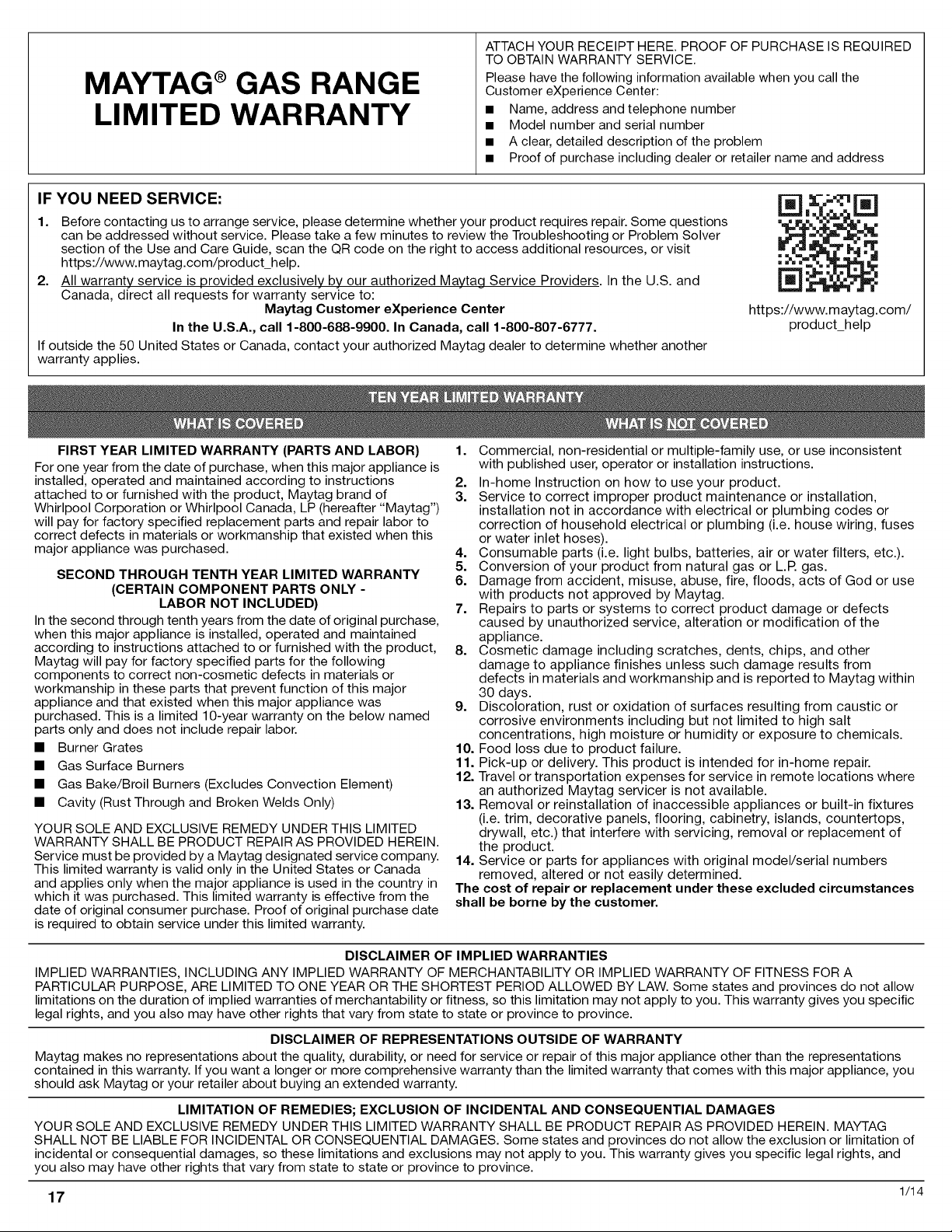 MAYTAG® GAS RANGE LIMITED WARRANTY

ATTACH YOUR RECEIPT HERE. PROOF OF PURCHASE IS REQUIRED TO OBTAIN WARRANTY SERVICE.

Please have the following information available when you call the Customer eXperience Center:

■ Name, address and telephone number
■ Model number and serial number
■ A clear, detailed description of the problem
■ Proof of purchase including dealer or retailer name and address

IF YOU NEED SERVICE:

1. Before contacting us to arrange service, please determine whether your product requires repair. Some questions can be addressed without service. Please take a few minutes to review the Troubleshooting or Problem Solver section of the Use and Care Guide, scan the QR code on the right to access additional resources, or visit https://www.maytag.com/product_help.
2. All warranty service is provided exclusively by our authorized Maytag Service Providers. In the U.S. and Canada, direct all requests for warranty service to:

Maytag Customer eXperience Center

In the U.S.A., call 1-800-688-9900. In Canada, call 1-800-807-6777.

If outside the 50 United States or Canada, contact your authorized Maytag dealer to determine whether another warranty applies.

https://www.maytag.com/product_help

TEN YEAR LIMITED WARRANTY

WHAT IS COVERED

FIRST YEAR LIMITED WARRANTY (PARTS AND LABOR)
For one year from the date of purchase, when this major appliance is installed, operated and maintained according to instructions attached to or furnished with the product, Maytag brand of Whirlpool Corporation or Whirlpool Canada, LP (hereafter "Maytag") will pay for factory specified replacement parts and repair labor to correct defects in materials or workmanship that existed when this major appliance was purchased.

SECOND THROUGH TENTH YEAR LIMITED WARRANTY (CERTAIN COMPONENT PARTS ONLY - LABOR NOT INCLUDED)
In the second through tenth years from the date of original purchase, when this major appliance is installed, operated and maintained according to instructions attached to or furnished with the product, Maytag will pay for factory specified parts for the following components to correct non-cosmetic defects in materials or workmanship in these parts that prevent function of this major appliance and that existed when this major appliance was purchased. This is a limited 10-year warranty on the below named parts only and does not include repair labor.

■ Burner Grates
■ Gas Surface Burners
■ Gas Bake/Broil Burners (Excludes Convection Element)
■ Cavity (Rust Through and Broken Welds Only)

YOUR SOLE AND EXCLUSIVE REMEDY UNDER THIS LIMITED WARRANTY SHALL BE PRODUCT REPAIR AS PROVIDED HEREIN. Service must be provided by a Maytag designated service company. This limited warranty is valid only in the United States or Canada and applies only when the major appliance is used in the country in which it was purchased. This limited warranty is effective from the date of original consumer purchase. Proof of original purchase date is required to obtain service under this limited warranty.

WHAT IS NOT COVERED

1. Commercial, non-residential or multiple-family use, or use inconsistent with published user, operator or installation instructions.
2. In-home Instruction on how to use your product.
3. Service to correct improper product maintenance or installation, installation not in accordance with electrical or plumbing codes or correction of household electrical or plumbing (i.e. house wiring, fuses or water inlet hoses).
4. Consumable parts (i.e. light bulbs, batteries, air or water filters, etc.).
5. Conversion of your product from natural gas or L.P. gas.
6. Damage from accident, misuse, abuse, fire, floods, acts of God or use with products not approved by Maytag.
7. Repairs to parts or systems to correct product damage or defects caused by unauthorized service, alteration or modification of the appliance.
8. Cosmetic damage including scratches, dents, chips, and other damage to appliance finishes unless such damage results from defects in materials and workmanship and is reported to Maytag within 30 days.
9. Discoloration, rust or oxidation of surfaces resulting from caustic or corrosive environments including but not limited to high salt concentrations, high moisture or humidity or exposure to chemicals.
10. Food loss due to product failure.
11. Pick-up or delivery. This product is intended for in-home repair.
12. Travel or transportation expenses for service in remote locations where an authorized Maytag servicer is not available.
13. Removal or reinstallation of inaccessible appliances or built-in fixtures (i.e. trim, decorative panels, flooring, cabinetry, islands, countertops, drywall, etc.) that interfere with servicing, removal or replacement of the product.
14. Service or parts for appliances with original model/serial numbers removed, altered or not easily determined.
The cost of repair or replacement under these excluded circumstances shall be borne by the customer.

DISCLAIMER OF IMPLIED WARRANTIES
IMPLIED WARRANTIES, INCLUDING ANY IMPLIED WARRANTY OF MERCHANTABILITY OR IMPLIED WARRANTY OF FITNESS FOR A PARTICULAR PURPOSE, ARE LIMITED TO ONE YEAR OR THE SHORTEST PERIOD ALLOWED BY LAW. Some states and provinces do not allow limitations on the duration of implied warranties of merchantability or fitness, so this limitation may not apply to you. This warranty gives you specific legal rights, and you also may have other rights that vary from state to state or province to province.

DISCLAIMER OF REPRESENTATIONS OUTSIDE OF WARRANTY
Maytag makes no representations about the quality, durability, or need for service or repair of this major appliance other than the representations contained in this warranty. If you want a longer or more comprehensive warranty than the limited warranty that comes with this major appliance, you should ask Maytag or your retailer about buying an extended warranty.

LIMITATION OF REMEDIES; EXCLUSION OF INCIDENTAL AND CONSEQUENTIAL DAMAGES
YOUR SOLE AND EXCLUSIVE REMEDY UNDER THIS LIMITED WARRANTY SHALL BE PRODUCT REPAIR AS PROVIDED HEREIN. MAYTAG SHALL NOT BE LIABLE FOR INCIDENTAL OR CONSEQUENTIAL DAMAGES. Some states and provinces do not allow the exclusion or limitation of incidental or consequential damages, so these limitations and exclusions may not apply to you. This warranty gives you specific legal rights, and you also may have other rights that vary from state to state or province to province.

17

1/14